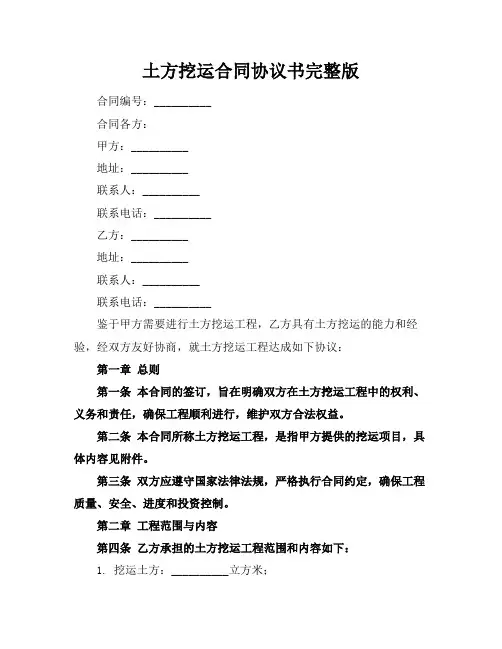 土方挖运合同协议书完整版

合同编号：__________

合同各方：

甲方：__________

地址：__________

联系人：__________

联系电话：__________

乙方：__________

地址：__________

联系人：__________

联系电话：__________

鉴于甲方需要进行土方挖运工程，乙方具有土方挖运的能力和经验，经双方友好协商，就土方挖运工程达成如下协议：

第一章 总则

第一条 本合同的签订，旨在明确双方在土方挖运工程中的权利、义务和责任，确保工程顺利进行，维护双方合法权益。

第二条 本合同所称土方挖运工程，是指甲方提供的挖运项目，具体内容见附件。

第三条 双方应遵守国家法律法规，严格执行合同约定，确保工程质量、安全、进度和投资控制。

第二章 工程范围与内容

第四条 乙方承担的土方挖运工程范围和内容如下：

1. 挖运土方：__________立方米；